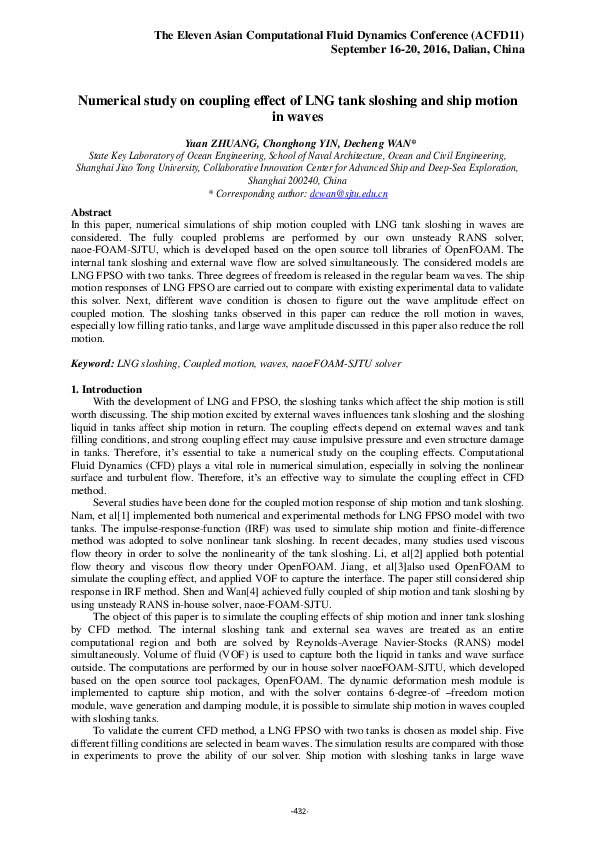 The Eleven Asian Computational Fluid Dynamics Conference (ACFD11)
September 16-20, 2016, Dalian, China

Numerical study on coupling effect of LNG tank sloshing and ship motion in waves

Yuan ZHUANG, Chonghong YIN, Decheng WAN*
State Key Laboratory of Ocean Engineering, School of Naval Architecture, Ocean and Civil Engineering, Shanghai Jiao Tong University, Collaborative Innovation Center for Advanced Ship and Deep-Sea Exploration, Shanghai 200240, China
* Corresponding author: dcwan@sjtu.edu.cn

Abstract
In this paper, numerical simulations of ship motion coupled with LNG tank sloshing in waves are considered. The fully coupled problems are performed by our own unsteady RANS solver, naoe-FOAM-SJTU, which is developed based on the open source toll libraries of OpenFOAM. The internal tank sloshing and external wave flow are solved simultaneously. The considered models are LNG FPSO with two tanks. Three degrees of freedom is released in the regular beam waves. The ship motion responses of LNG FPSO are carried out to compare with existing experimental data to validate this solver. Next, different wave condition is chosen to figure out the wave amplitude effect on coupled motion. The sloshing tanks observed in this paper can reduce the roll motion in waves, especially low filling ratio tanks, and large wave amplitude discussed in this paper also reduce the roll motion.

Keyword: LNG sloshing, Coupled motion, waves, naoeFOAM-SJTU solver

1. Introduction
With the development of LNG and FPSO, the sloshing tanks which affect the ship motion is still worth discussing. The ship motion excited by external waves influences tank sloshing and the sloshing liquid in tanks affect ship motion in return. The coupling effects depend on external waves and tank filling conditions, and strong coupling effect may cause impulsive pressure and even structure damage in tanks. Therefore, it's essential to take a numerical study on the coupling effects. Computational Fluid Dynamics (CFD) plays a vital role in numerical simulation, especially in solving the nonlinear surface and turbulent flow. Therefore, it's an effective way to simulate the coupling effect in CFD method.
Several studies have been done for the coupled motion response of ship motion and tank sloshing. Nam, et al[1] implemented both numerical and experimental methods for LNG FPSO model with two tanks. The impulse-response-function (IRF) was used to simulate ship motion and finite-difference method was adopted to solve nonlinear tank sloshing. In recent decades, many studies used viscous flow theory in order to solve the nonlinearity of the tank sloshing. Li, et al[2] applied both potential flow theory and viscous flow theory under OpenFOAM. Jiang, et al[3]also used OpenFOAM to simulate the coupling effect, and applied VOF to capture the interface. The paper still considered ship response in IRF method. Shen and Wan[4] achieved fully coupled of ship motion and tank sloshing by using unsteady RANS in-house solver, naoe-FOAM-SJTU.
The object of this paper is to simulate the coupling effects of ship motion and inner tank sloshing by CFD method. The internal sloshing tank and external sea waves are treated as an entire computational region and both are solved by Reynolds-Average Navier-Stocks (RANS) model simultaneously. Volume of fluid (VOF) is used to capture both the liquid in tanks and wave surface outside. The computations are performed by our in house solver naoeFOAM-SJTU, which developed based on the open source tool packages, OpenFOAM. The dynamic deformation mesh module is implemented to capture ship motion, and with the solver contains 6-degree-of –freedom motion module, wave generation and damping module, it is possible to simulate ship motion in waves coupled with sloshing tanks.
To validate the current CFD method, a LNG FPSO with two tanks is chosen as model ship. Five different filling conditions are selected in beam waves. The simulation results are compared with those in experiments to prove the ability of our solver. Ship motion with sloshing tanks in large wave

-432-